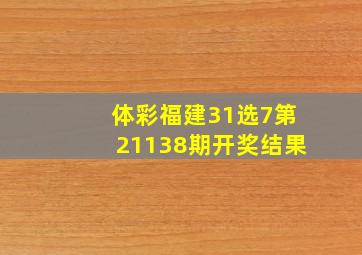 体彩福建31选7第21138期开奖结果